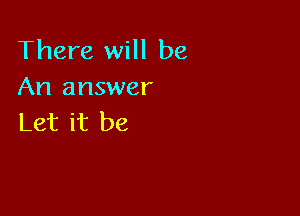 There will be
An answer
Let it be